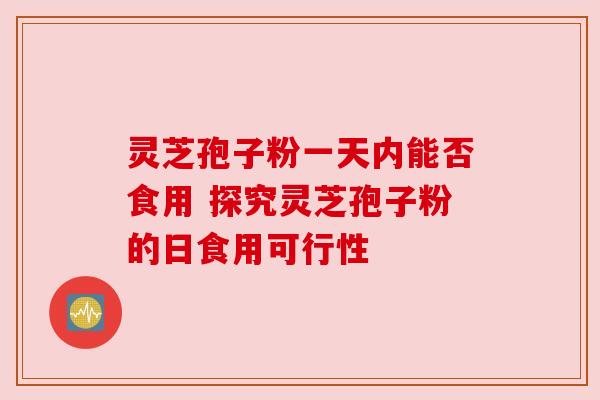 灵芝孢子粉一天内能否食用 探究灵芝孢子粉的日食用可行性